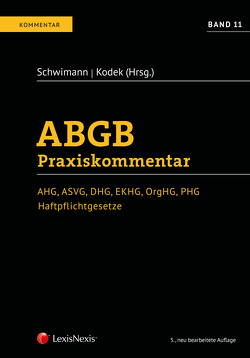 KOMMENTAR

BAND 11

Schwimann | Kodek (Hrsg.)

ABGB
Praxiskommentar

AHG, ASVG, DHG, EKHG, OrgHG, PHG
Haftpflichtgesetze

LexisNexis

5., neu bearbeitete Auflage